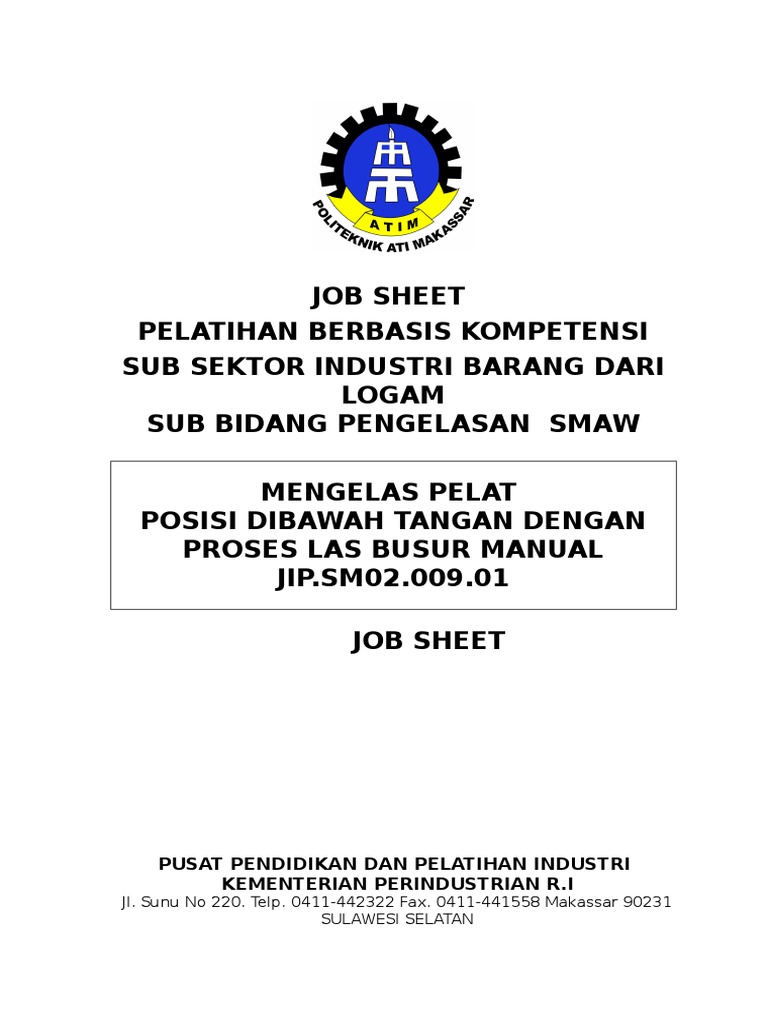 ATIM
POLITEKNIK ATI MAKASSAR

JOB SHEET
PELATIHAN BERBASIS KOMPETENSI
SUB SEKTOR INDUSTRI BARANG DARI LOGAM
SUB BIDANG PENGELASAN SMAW

MENGELAS PELAT
POSISI DIBAWAH TANGAN DENGAN PROSES LAS BUSUR MANUAL
JIP.SM02.009.01

JOB SHEET

PUSAT PENDIDIKAN DAN PELATIHAN INDUSTRI
KEMENTERIAN PERINDUSTRIAN R.I
Jl. Sunu No 220. Telp. 0411-442322 Fax. 0411-441558 Makassar 90231
SULAWESI SELATAN